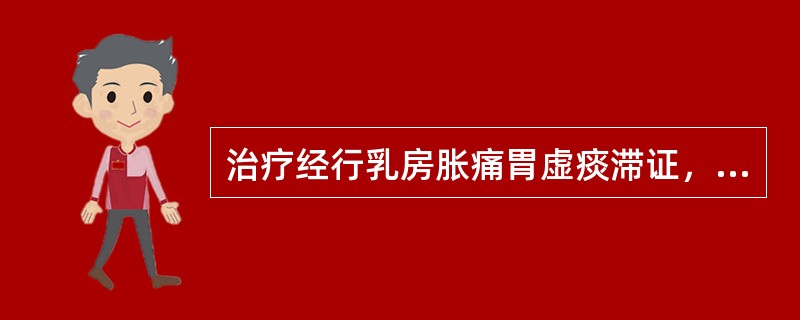 治疗经行乳房胀痛胃虚痰滞证，...